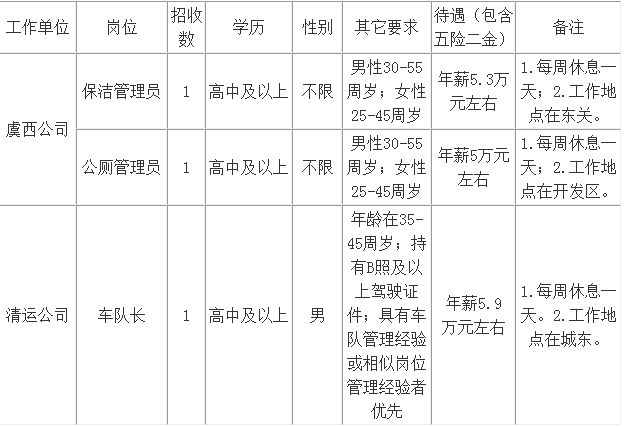 | 工作单位 | 岗位 | 招收数 | 学历 | 性别 | 其它要求 | 待遇（包含五险二金） | 备注 |
|---|---|---|---|---|---|---|---|
| 虞西公司 | 保洁管理员 | 1 | 高中及以上 | 不限 | 男性30-55周岁；女性25-45周岁 | 年薪5.3万元左右 | 1.每周休息一天；2.工作地点在东关。 |
|  | 公厕管理员 | 1 | 高中及以上 | 不限 | 男性30-55周岁；女性25-45周岁 | 年薪5万元左右 | 1.每周休息一天；2.工作地点在开发区。 |
| 清运公司 | 车队长 | 1 | 高中及以上 | 男 | 年龄在35-45周岁；持有B照及以上驾驶证件；具有车队管理经验或相似岗位管理经验者优先 | 年薪5.9万元左右 | 1.每周休息一天。2.工作地点在城东。 |